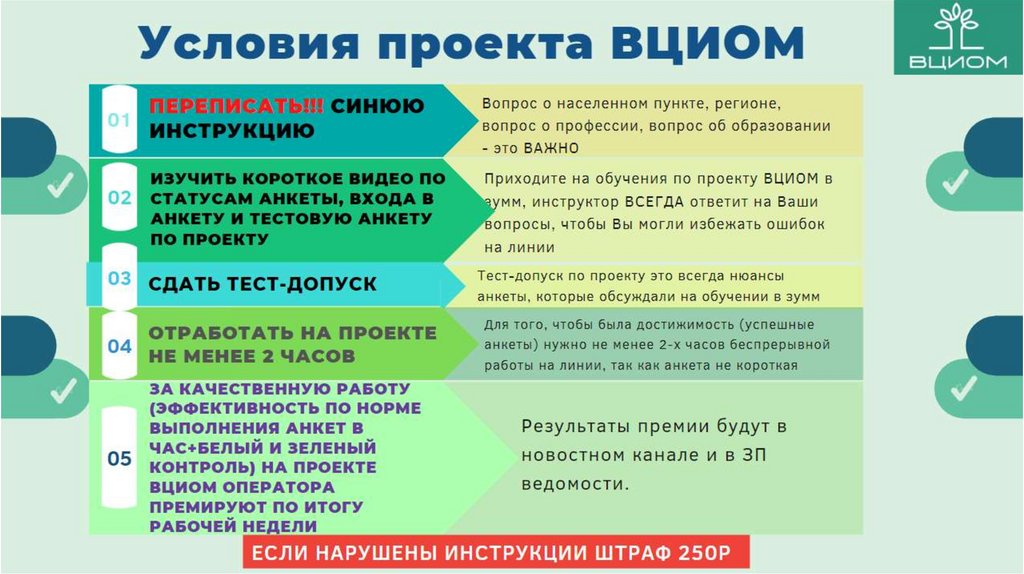 Условия проекта ВЦИОМ

ВЦИОМ

01 ПЕРЕПИСАТЬ!!! СИНЮЮ ИНСТРУКЦИЮ

Вопрос о населенном пункте, регионе, вопрос о профессии, вопрос об образовании - это ВАЖНО

02 ИЗУЧИТЬ КОРОТКОЕ ВИДЕО ПО СТАТУСАМ АНКЕТЫ, ВХОДА В АНКЕТУ И ТЕСТОВУЮ АНКЕТУ ПО ПРОЕКТУ

Приходите на обучения по проекту ВЦИОМ в зумм, инструктор ВСЕГДА ответит на Ваши вопросы, чтобы Вы могли избежать ошибок на линии

03 СДАТЬ ТЕСТ-ДОПУСК

Тест-допуск по проекту это всегда нюансы анкеты, которые обсуждали на обучении в зумм

04 ОТРАБОТАТЬ НА ПРОЕКТЕ НЕ МЕНЕЕ 2 ЧАСОВ

Для того, чтобы была достижимость (успешные анкеты) нужно не менее 2-х часов беспрерывной работы на линии, так как анкета не короткая

05 ЗА КАЧЕСТВЕННУЮ РАБОТУ (ЭФФЕКТИВНОСТЬ ПО НОРМЕ ВЫПОЛНЕНИЯ АНКЕТ В ЧАС+БЕЛЫЙ И ЗЕЛЕНЫЙ КОНТРОЛЬ) НА ПРОЕКТЕ ВЦИОМ ОПЕРАТОРА ПРЕМИРУЮТ ПО ИТОГУ РАБОЧЕЙ НЕДЕЛИ

Результаты премии будут в новостном канале и в ЗП ведомости.

ЕСЛИ НАРУШЕНЫ ИНСТРУКЦИИ ШТРАФ 250Р